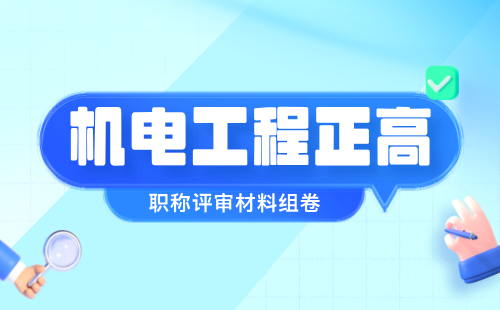 机电工程正高

职称评审材料组卷